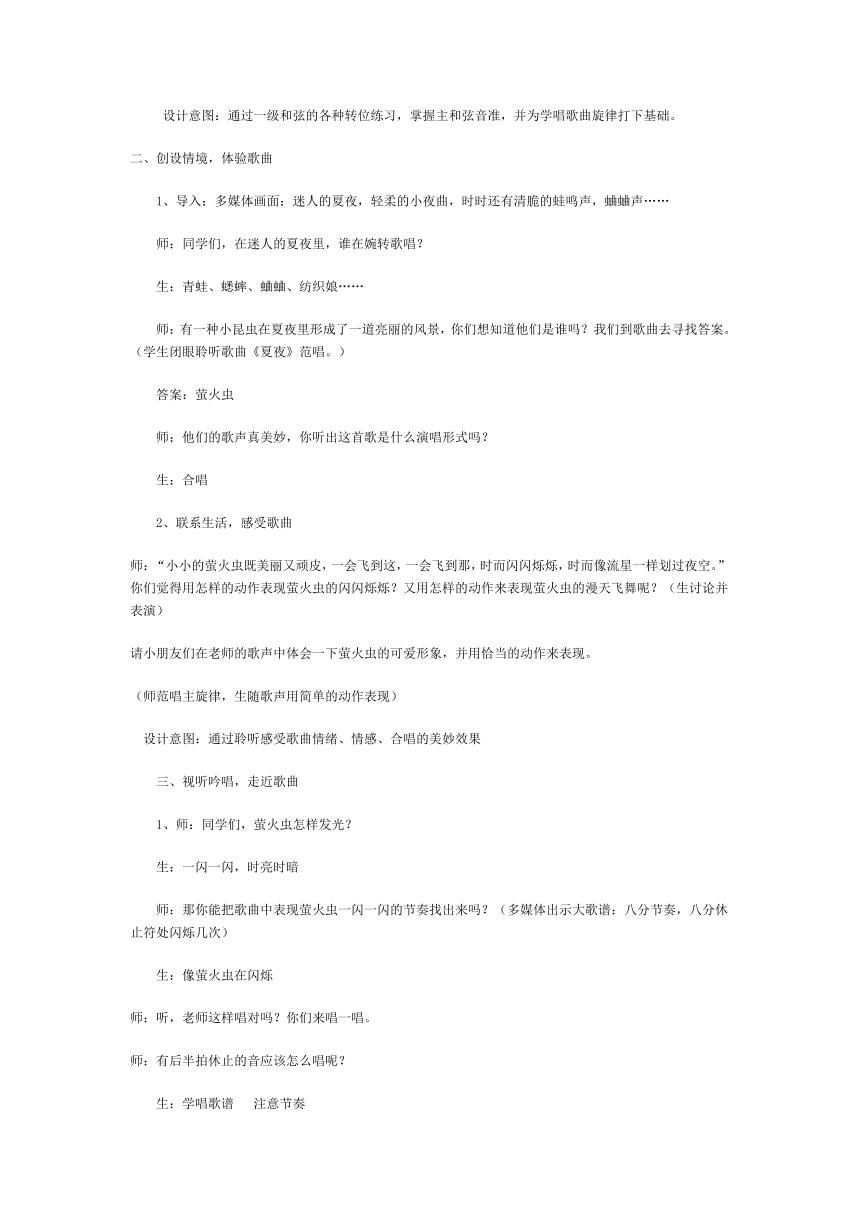 设计意图：通过一级和弦的各种转位练习，掌握主和弦音准，并为学唱歌曲旋律打下基础。

二、创设情境，体验歌曲

1、导入：多媒体画面：迷人的夏夜，轻柔的小夜曲，时时还有清脆的蛙鸣声，蛐蛐声……

师：同学们，在迷人的夏夜里，谁在婉转歌唱？

生：青蛙、蟋蟀、蛐蛐、纺织娘……

师：有一种小昆虫在夏夜里形成了一道亮丽的风景，你们想知道他们是谁吗？我们到歌曲去寻找答案。（学生闭眼聆听歌曲《夏夜》范唱。）

答案：萤火虫

师：他们的歌声真美妙，你听出这首歌是什么演唱形式吗？

生：合唱

2、联系生活，感受歌曲

师：“小小的萤火虫既美丽又顽皮，一会飞到这，一会飞到那，时而闪闪烁烁，时而像流星一样划过夜空。”你们觉得用怎样的动作表现萤火虫的闪闪烁烁？又用怎样的动作来表现萤火虫的漫天飞舞呢？（生讨论并表演）

请小朋友们在老师的歌声中体会一下萤火虫的可爱形象，并用恰当的动作来表现。

（师范唱主旋律，生随歌声用简单的动作表现）

设计意图：通过聆听感受歌曲情绪、情感、合唱的美妙效果

三、视听吟唱，走近歌曲

1、师：同学们，萤火虫怎样发光？

生：一闪一闪，时亮时暗

师：那你能把歌曲中表现萤火虫一闪一闪的节奏找出来吗？（多媒体出示大歌谱：八分节奏，八分休止符处闪烁几次）

生：像萤火虫在闪烁

师：听，老师这样唱对吗？你们来唱一唱。

师：有后半拍休止的音应该怎么唱呢？

生：学唱歌谱　注意节奏